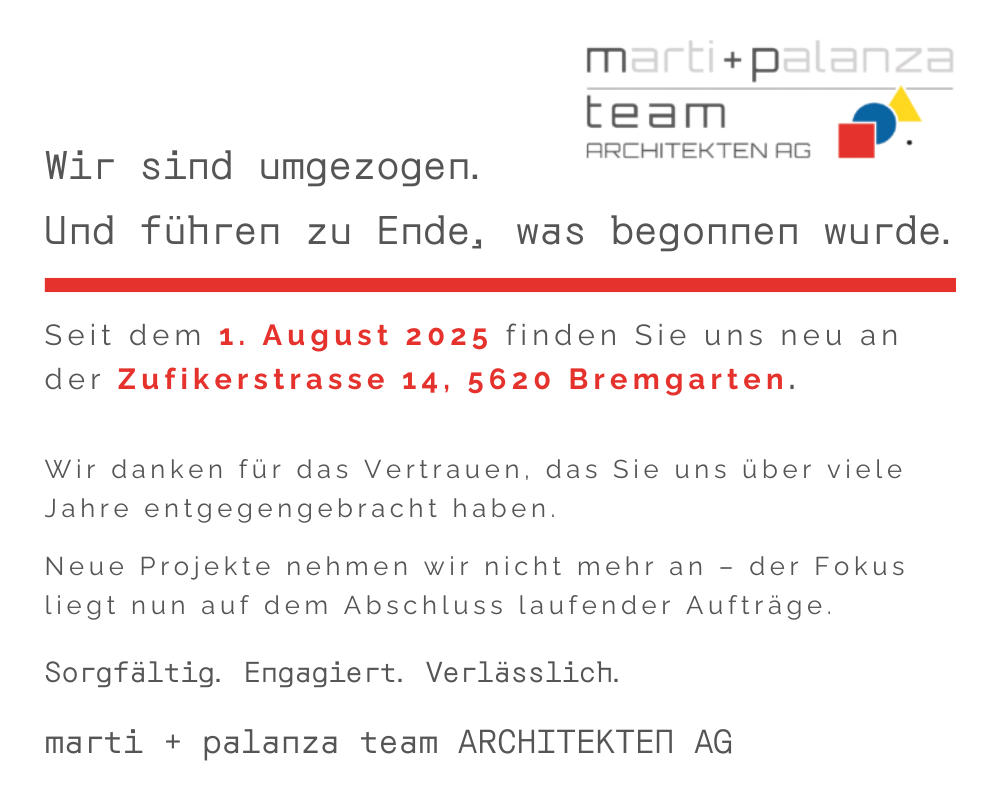 marti+palanza
team
ARCHITEKTEN AG

Wir sind umgezogen.

Und führen zu Ende, was begonnen wurde.

Seit dem 1. August 2025 finden Sie uns neu an der Zufikerstrasse 14, 5620 Bremgarten.

Wir danken für das Vertrauen, das Sie uns über viele Jahre entgegengebracht haben.

Neue Projekte nehmen wir nicht mehr an – der Fokus liegt nun auf dem Abschluss laufender Aufträge.

Sorgfältig. Engagiert. Verlässlich.

marti + palanza team ARCHITEKTEN AG